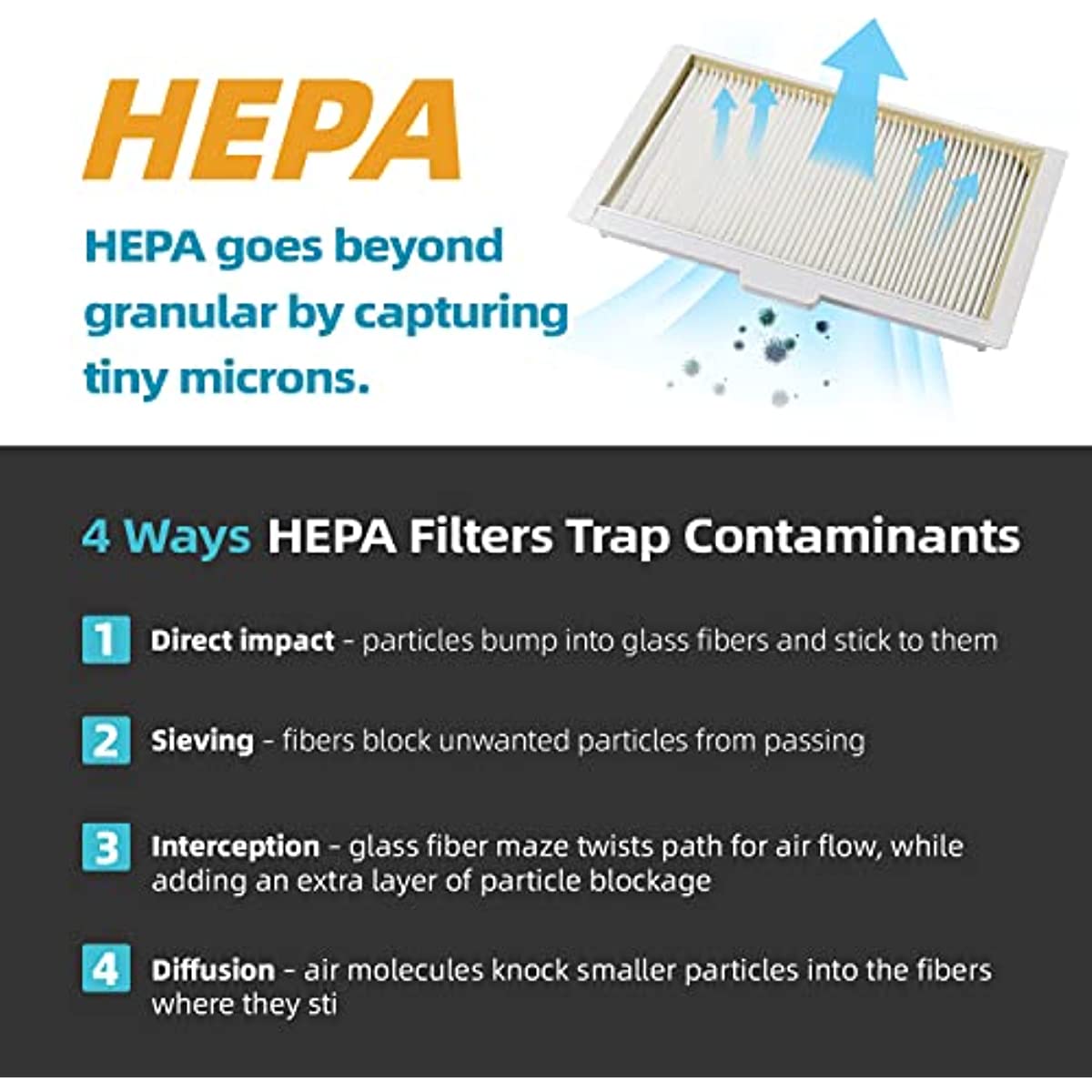 HEPA

HEPA goes beyond granular by capturing tiny microns.

4 Ways HEPA Filters Trap Contaminants

1 Direct impact - particles bump into glass fibers and stick to them

2 Sieving - fibers block unwanted particles from passing

3 Interception - glass fiber maze twists path for air flow, while adding an extra layer of particle blockage

4 Diffusion - air molecules knock smaller particles into the fibers where they sti